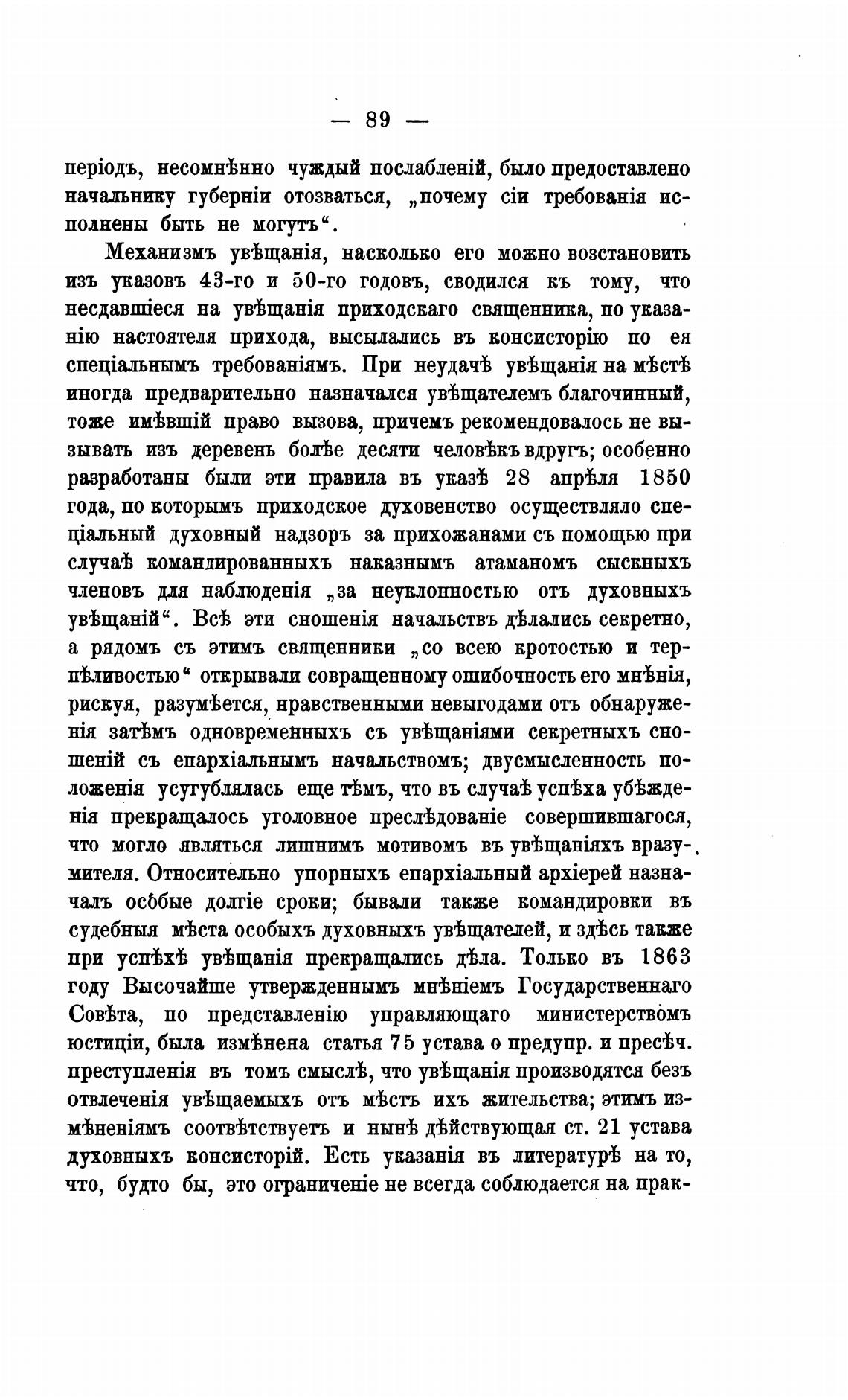 — 89 —

періодъ, несомнѣнно чуждый послабленій, было предоставлено начальнику губерніи отозваться, „почему сіи требованія исполнены быть не могутъ“.

Механизмъ увѣщанія, насколько его можно возстановить изъ указовъ 43-го и 50-го годовъ, сводился къ тому, что несдавшіеся на увѣщанія приходскаго священника, по указанію настоятеля прихода, высылались въ консисторію по ея спеціальнымъ требованіямъ. При неудачѣ увѣщанія на мѣстѣ иногда предварительно назначался увѣщателемъ благочинный, тоже имѣвшій право вызова, причемъ рекомендовалось не вызывать изъ деревень болѣе десяти человѣкъ вдругъ; особенно разработаны были эти правила въ указѣ 28 апрѣля 1850 года, по которымъ приходское духовенство осуществляло спеціальный духовный надзоръ за прихожанами съ помощью при случаѣ командированныхъ наказнымъ атаманомъ сыскныхъ членовъ для наблюденія „за неуклонностью отъ духовныхъ увѣщаній“. Всѣ эти сношенія начальствъ дѣлались секретно, а рядомъ съ этимъ священники „со всею кротостью и терпѣливостью“ открывали совращенному ошибочность его мнѣнія, рискуя, разумѣется, нравственными невыгодами отъ обнаруженія затѣмъ одновременныхъ съ увѣщаніями секретныхъ сношеній съ епархіальнымъ начальствомъ; двусмысленность положенія усугублялась еще тѣмъ, что въ случаѣ успѣха убѣжденія прекращалось уголовное преслѣдованіе совершившагося, что могло являться лишнимъ мотивомъ въ увѣщаніяхъ вразумителя. Относительно упорныхъ епархіальный архіерей назначалъ особые долгіе сроки; бывали также командировки въ судебныя мѣста особыхъ духовныхъ увѣщателей, и здѣсь также при успѣхѣ увѣщанія прекращались дѣла. Только въ 1863 году Высочайше утвержденнымъ мнѣніемъ Государственнаго Совѣта, по представленію управляющаго министерствомъ юстиціи, была измѣнена статья 75 устава о предупр. и пресѣч. преступленія въ томъ смыслѣ, что увѣщанія производятся безъ отвлеченія увѣщаемыхъ отъ мѣстъ ихъ жительства; этимъ измѣненіямъ соотвѣтствуетъ и нынѣ дѣйствующая ст. 21 устава духовныхъ консисторій. Есть указанія въ литературѣ на то, что, будто бы, это ограниченіе не всегда соблюдается на прак-